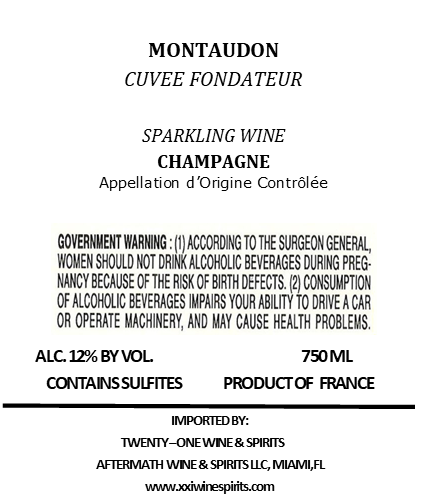 MONTAUDON
CUVEE FONDATEUR

SPARKLING WINE
CHAMPAGNE
Appellation d'Origine Contrôlée

GOVERNMENT WARNING : (1) ACCORDING TO THE SURGEON GENERAL, WOMEN SHOULD NOT DRINK ALCOHOLIC BEVERAGES DURING PREGNANCY BECAUSE OF THE RISK OF BIRTH DEFECTS. (2) CONSUMPTION OF ALCOHOLIC BEVERAGES IMPAIRS YOUR ABILITY TO DRIVE A CAR OR OPERATE MACHINERY, AND MAY CAUSE HEALTH PROBLEMS.

ALC. 12% BY VOL.
750 ML

CONTAINS SULFITES
PRODUCT OF FRANCE

IMPORTED BY:
TWENTY–ONE WINE & SPIRITS
AFTERMATH WINE & SPIRITS LLC, MIAMI,FL
www.xxiwinespirits.com